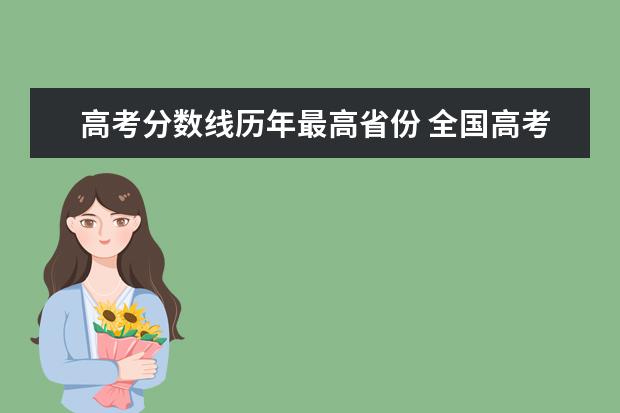 高考分数线历年最高省份 全国高考